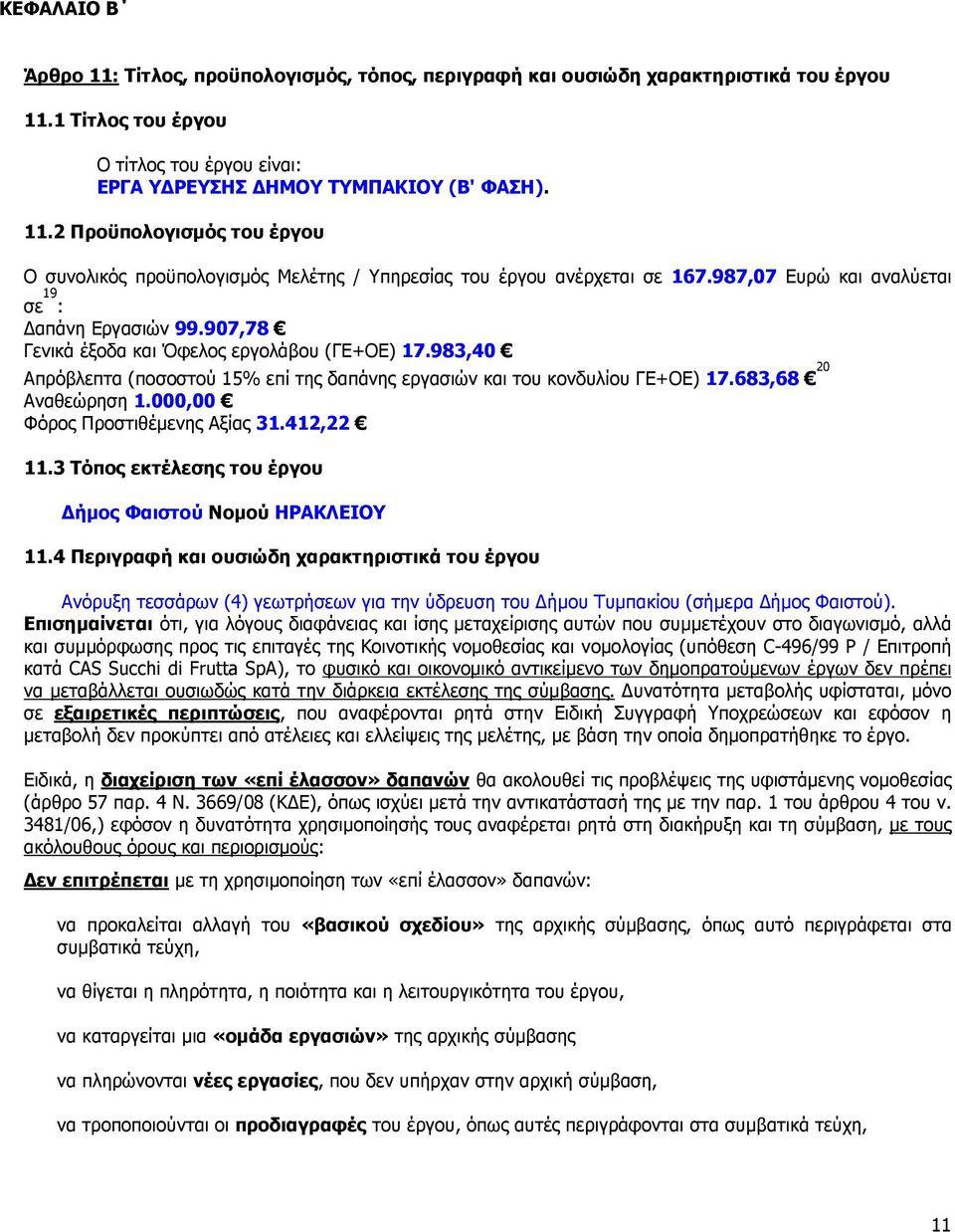 ΚΕΦΑΛΑΙΟ Β΄

Άρθρο 11: Τίτλος, προϋπολογισμός, τόπος, περιγραφή και ουσιώδη χαρακτηριστικά του έργου

11.1 Τίτλος του έργου

Ο τίτλος του έργου είναι:
ΕΡΓΑ ΥΔΡΕΥΣΗΣ ΔΗΜΟΥ ΤΥΜΠΑΚΙΟΥ (Β' ΦΑΣΗ).

11.2 Προϋπολογισμός του έργου

Ο συνολικός προϋπολογισμός Μελέτης / Υπηρεσίας του έργου ανέρχεται σε 167.987,07 Ευρώ και αναλύεται σε$^{19}$:
Δαπάνη Εργασιών 99.907,78 €
Γενικά έξοδα και Όφελος εργολάβου (ΓΕ+ΟΕ) 17.983,40 €
Απρόβλεπτα (ποσοστού 15% επί της δαπάνης εργασιών και του κονδυλίου ΓΕ+ΟΕ) 17.683,68 €$^{20}$
Αναθεώρηση 1.000,00 €
Φόρος Προστιθέμενης Αξίας 31.412,22 €

11.3 Τόπος εκτέλεσης του έργου

Δήμος Φαιστού Νομού ΗΡΑΚΛΕΙΟΥ

11.4 Περιγραφή και ουσιώδη χαρακτηριστικά του έργου

Ανόρυξη τεσσάρων (4) γεωτρήσεων για την ύδρευση του Δήμου Τυμπακίου (σήμερα Δήμος Φαιστού).
Επισημαίνεται ότι, για λόγους διαφάνειας και ίσης μεταχείρισης αυτών που συμμετέχουν στο διαγωνισμό, αλλά και συμμόρφωσης προς τις επιταγές της Κοινοτικής νομοθεσίας και νομολογίας (υπόθεση C-496/99 P / Επιτροπή κατά CAS Succhi di Frutta SpA), το φυσικό και οικονομικό αντικείμενο των δημοπρατούμενων έργων δεν πρέπει να μεταβάλλεται ουσιωδώς κατά την διάρκεια εκτέλεσης της σύμβασης. Δυνατότητα μεταβολής υφίσταται, μόνο σε εξαιρετικές περιπτώσεις, που αναφέρονται ρητά στην Ειδική Συγγραφή Υποχρεώσεων και εφόσον η μεταβολή δεν προκύπτει από ατέλειες και ελλείψεις της μελέτης, με βάση την οποία δημοπρατήθηκε το έργο.

Ειδικά, η διαχείριση των «επί έλασσον» δαπανών θα ακολουθεί τις προβλέψεις της υφιστάμενης νομοθεσίας (άρθρο 57 παρ. 4 Ν. 3669/08 (ΚΔΕ), όπως ισχύει μετά την αντικατάστασή της με την παρ. 1 του άρθρου 4 του ν. 3481/06,) εφόσον η δυνατότητα χρησιμοποίησής τους αναφέρεται ρητά στη διακήρυξη και τη σύμβαση, με τους ακόλουθους όρους και περιορισμούς:

Δεν επιτρέπεται με τη χρησιμοποίηση των «επί έλασσον» δαπανών:

να προκαλείται αλλαγή του «βασικού σχεδίου» της αρχικής σύμβασης, όπως αυτό περιγράφεται στα συμβατικά τεύχη,

να θίγεται η πληρότητα, η ποιότητα και η λειτουργικότητα του έργου,

να καταργείται μια «ομάδα εργασιών» της αρχικής σύμβασης

να πληρώνονται νέες εργασίες, που δεν υπήρχαν στην αρχική σύμβαση,

να τροποποιούνται οι προδιαγραφές του έργου, όπως αυτές περιγράφονται στα συμβατικά τεύχη,

11